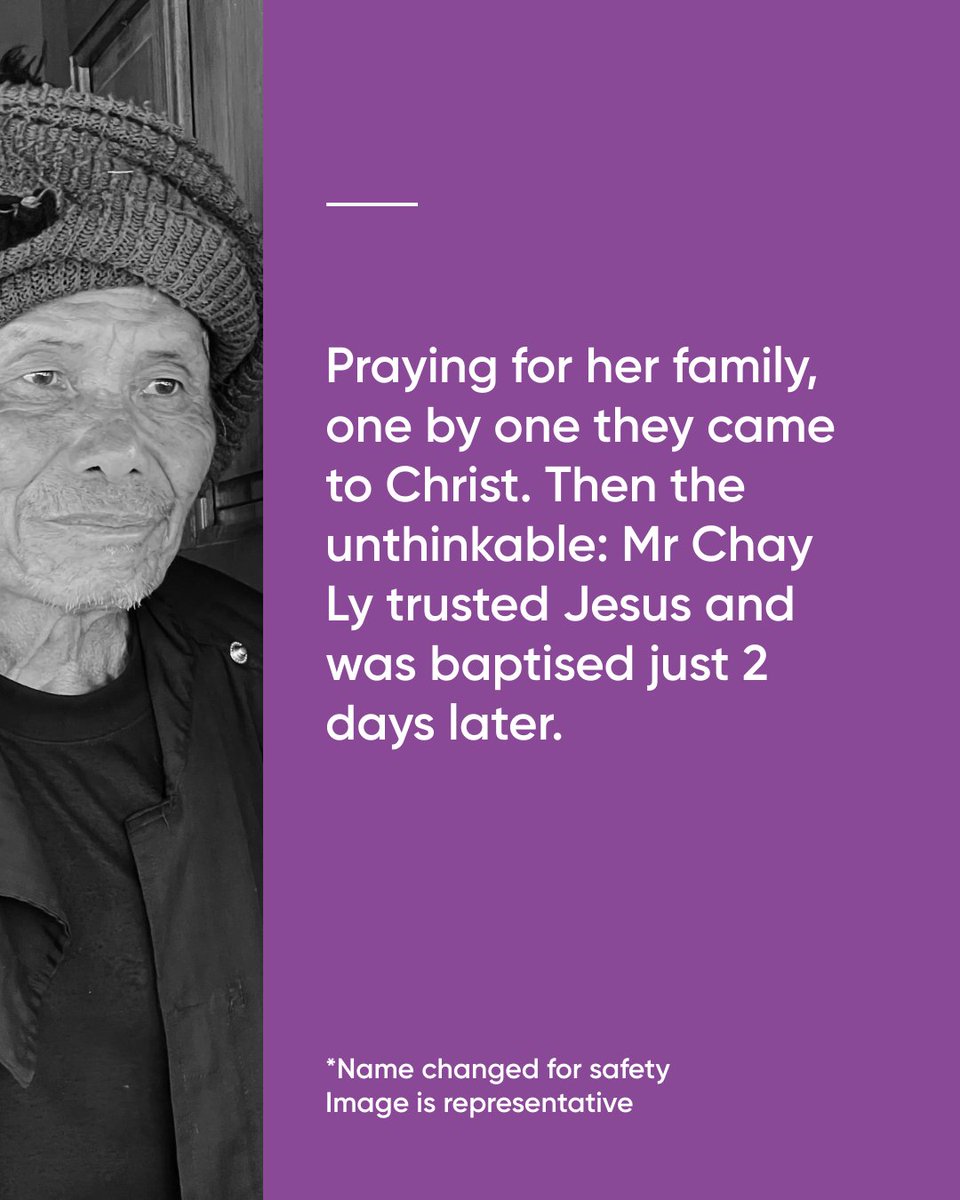 Praying for her family, one by one they came to Christ. Then the unthinkable: Mr Chay Ly trusted Jesus and was baptised just 2 days later.

*Name changed for safety
Image is representative